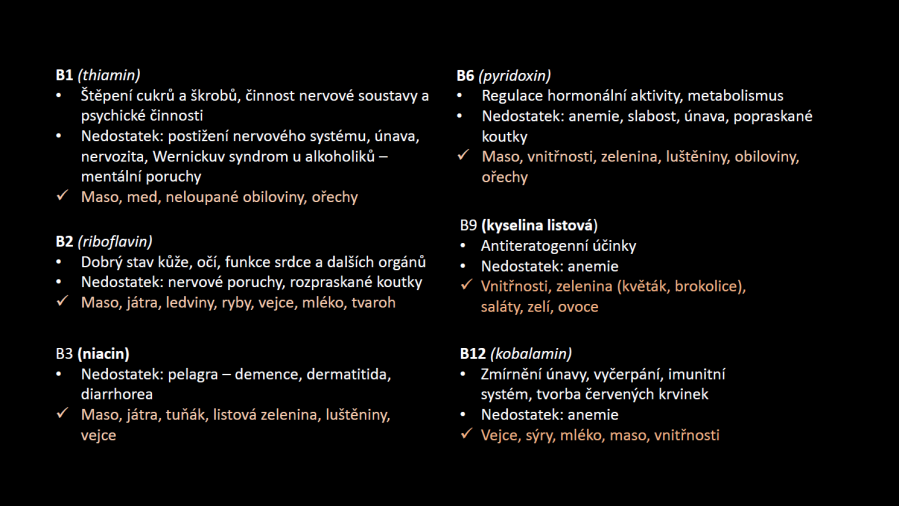 B1 (thiamin)
• Štěpení cukrů a škrobů, činnost nervové soustavy a psychické činnosti
• Nedostatek: postižení nervového systému, únava, nervozita, Wernickuv syndrom u alkoholiků – mentální poruchy
✓ Maso, med, neloupané obiloviny, ořechy

B2 (riboflavin)
• Dobrý stav kůže, očí, funkce srdce a dalších orgánů
• Nedostatek: nervové poruchy, rozpraskané koutky
✓ Maso, játra, ledviny, ryby, vejce, mléko, tvaroh

B3 (niacin)
• Nedostatek: pelagra – demence, dermatitida, diarrhorea
✓ Maso, játra, tuňák, listová zelenina, luštěniny, vejce

B6 (pyridoxin)
• Regulace hormonální aktivity, metabolismus
• Nedostatek: anemie, slabost, únava, popraskané koutky
✓ Maso, vnitřnosti, zelenina, luštěniny, obiloviny, ořechy

B9 (kyselina listová)
• Antiteratogenní účinky
• Nedostatek: anemie
✓ Vnitřnosti, zelenina (květák, brokolice), saláty, zelí, ovoce

B12 (kobalamin)
• Zmírnění únavy, vyčerpání, imunitní systém, tvorba červených krvinek
• Nedostatek: anemie
✓ Vejce, sýry, mléko, maso, vnitřnosti